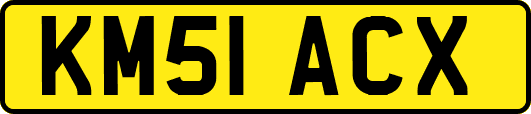 KM51 ACX